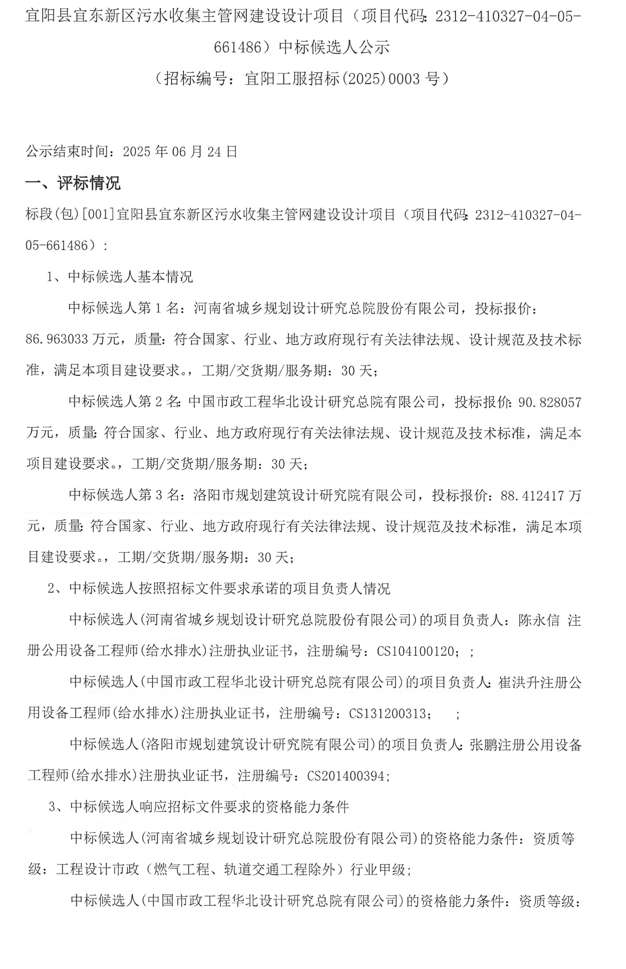 宜阳县宜东新区污水收集主管网建设设计项目（项目代码：2312-410327-04-05-661486）中标候选人公示

（招标编号：宜阳工服招标(2025)0003 号）

公示结束时间：2025 年 06 月 24 日

一、评标情况

标段(包)[001]宜阳县宜东新区污水收集主管网建设设计项目（项目代码：2312-410327-04-05-661486）：

1、中标候选人基本情况

中标候选人第 1 名：河南省城乡规划设计研究总院股份有限公司，投标报价：86.963033 万元，质量：符合国家、行业、地方政府现行有关法律法规、设计规范及技术标准，满足本项目建设要求。，工期/交货期/服务期：30 天；

中标候选人第 2 名：中国市政工程华北设计研究总院有限公司，投标报价：90.828057 万元，质量：符合国家、行业、地方政府现行有关法律法规、设计规范及技术标准，满足本项目建设要求。，工期/交货期/服务期：30 天；

中标候选人第 3 名：洛阳市规划建筑设计研究院有限公司，投标报价：88.412417 万元，质量：符合国家、行业、地方政府现行有关法律法规、设计规范及技术标准，满足本项目建设要求。，工期/交货期/服务期：30 天；

2、中标候选人按照招标文件要求承诺的项目负责人情况

中标候选人(河南省城乡规划设计研究总院股份有限公司)的项目负责人：陈永信 注册公用设备工程师(给水排水)注册执业证书，注册编号：CS104100120；；

中标候选人(中国市政工程华北设计研究总院有限公司)的项目负责人：崔洪升注册公用设备工程师(给水排水)注册执业证书，注册编号：CS131200313；　；

中标候选人(洛阳市规划建筑设计研究院有限公司)的项目负责人：张鹏注册公用设备工程师(给水排水)注册执业证书，注册编号：CS201400394；

3、中标候选人响应招标文件要求的资格能力条件

中标候选人(河南省城乡规划设计研究总院股份有限公司)的资格能力条件：资质等级：工程设计市政（燃气工程、轨道交通工程除外）行业甲级；

中标候选人(中国市政工程华北设计研究总院有限公司)的资格能力条件：资质等级：